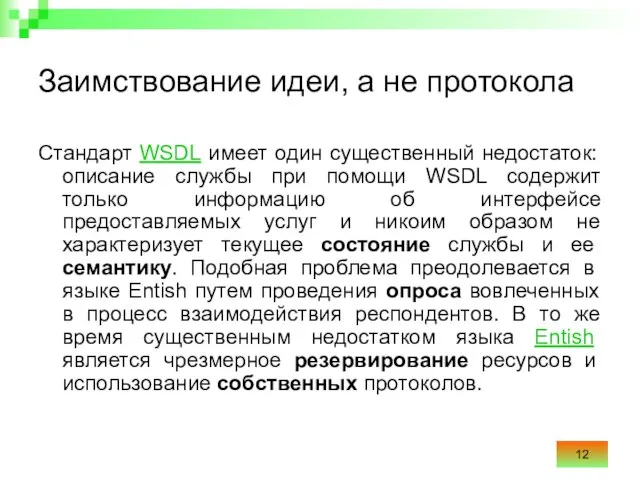 Заимствование идеи, а не протокола

Стандарт WSDL имеет один существенный недостаток: описание службы при помощи WSDL содержит только информацию об интерфейсе предоставляемых услуг и никоим образом не характеризует текущее состояние службы и ее семантику. Подобная проблема преодолевается в языке Entish путем проведения опроса вовлеченных в процесс взаимодействия респондентов. В то же время существенным недостатком языка Entish является чрезмерное резервирование ресурсов и использование собственных протоколов.

12